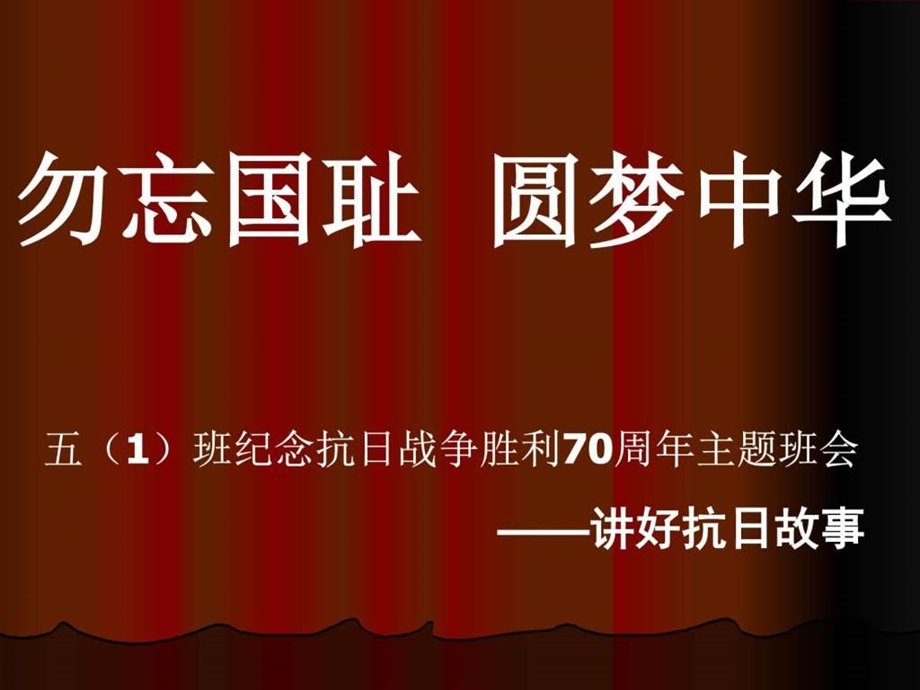 勿忘国耻 圆梦中华

五（1）班纪念抗日战争胜利70周年主题班会

——讲好抗日故事